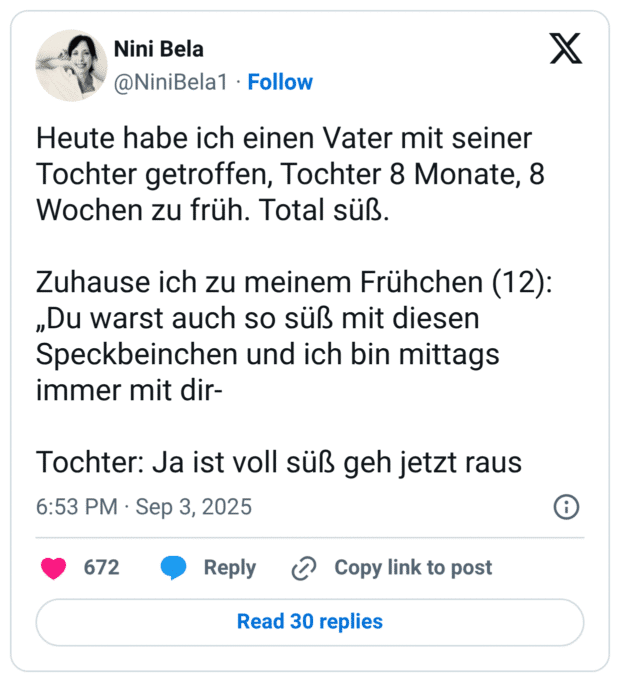 Nini Bela
@NiniBela1 · Follow

Heute habe ich einen Vater mit seiner Tochter getroffen, Tochter 8 Monate, 8 Wochen zu früh. Total süß.

Zuhause ich zu meinem Frühchen (12): „Du warst auch so süß mit diesen Speckbeinchen und ich bin mittags immer mit dir-

Tochter: Ja ist voll süß geh jetzt raus

6:53 PM · Sep 3, 2025

672 Reply Copy link to post

Read 30 replies